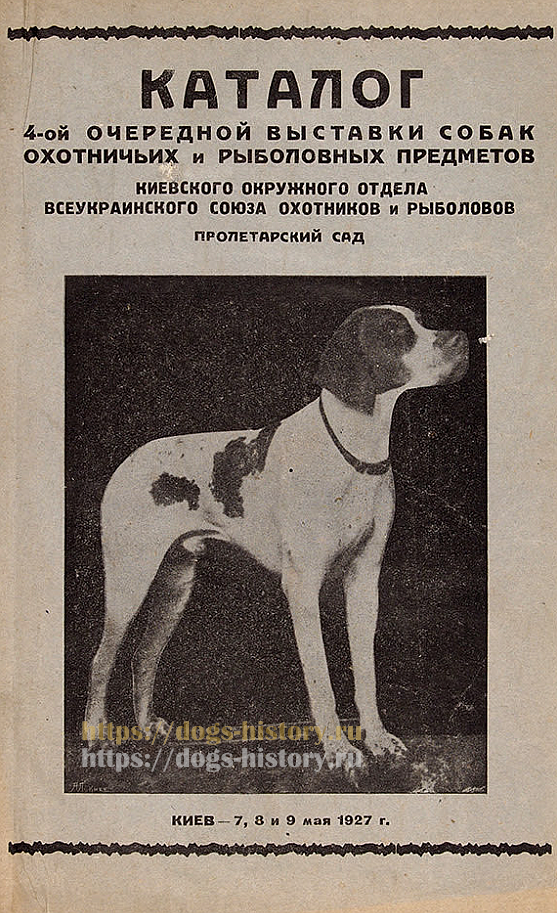 КАТАЛОГ
4-ой ОЧЕРЕДНОЙ ВЫСТАВКИ СОБАК ОХОТНИЧЬИХ и РЫБОЛОВНЫХ ПРЕДМЕТОВ
КИЕВСКОГО ОКРУЖНОГО ОТДЕЛА ВСЕУКРАИНСКОГО СОЮЗА ОХОТНИКОВ и РЫБОЛОВОВ
ПРОЛЕТАРСКИЙ САД

https://dogs-history.ru
https://dogs-history.ru

КИЕВ — 7, 8 и 9 мая 1927 г.